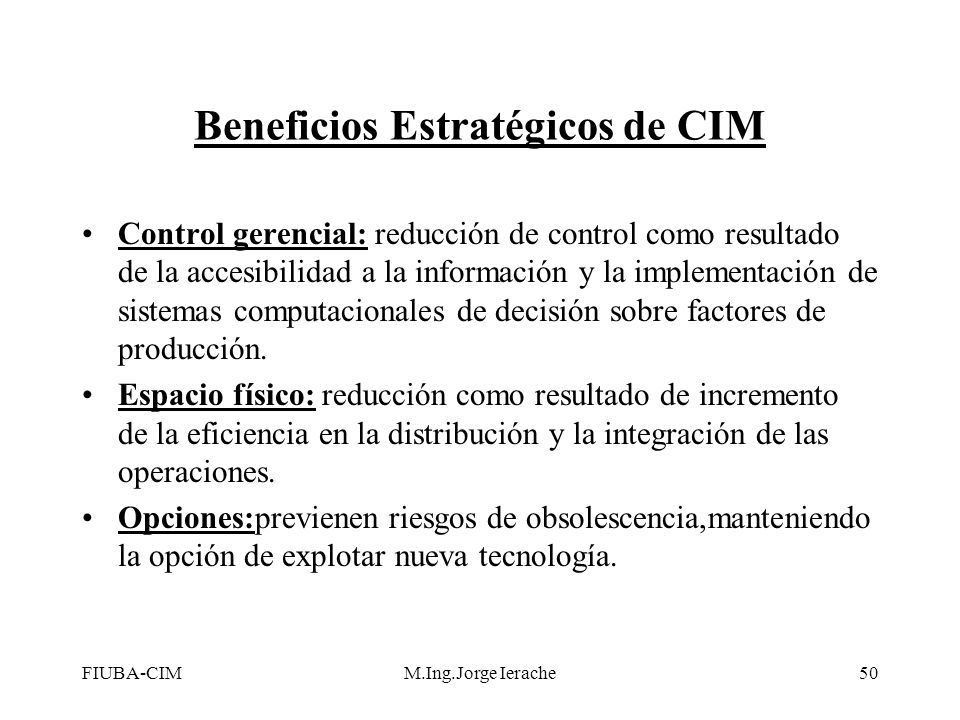 Beneficios Estratégicos de CIM

• Control gerencial: reducción de control como resultado de la accesibilidad a la información y la implementación de sistemas computacionales de decisión sobre factores de producción.

• Espacio físico: reducción como resultado de incremento de la eficiencia en la distribución y la integración de las operaciones.

• Opciones:previenen riesgos de obsolescencia,manteniendo la opción de explotar nueva tecnología.

FIUBA-CIM M.Ing.Jorge Ierache 50